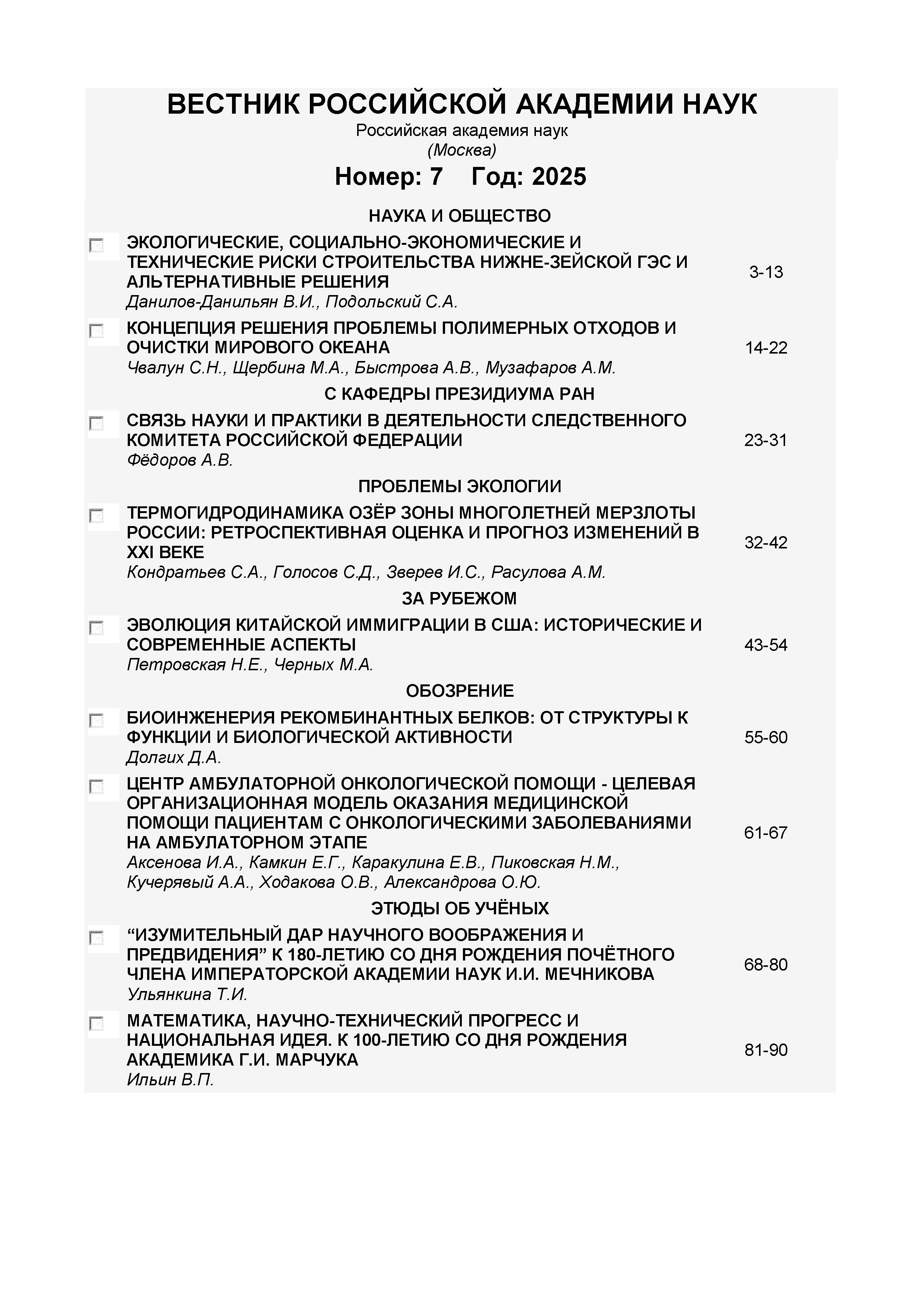 ВЕСТНИК РОССИЙСКОЙ АКАДЕМИИ НАУК
Российская академия наук
(Москва)

Номер: 7 Год: 2025

НАУКА И ОБЩЕСТВО

ЭКОЛОГИЧЕСКИЕ, СОЦИАЛЬНО-ЭКОНОМИЧЕСКИЕ И ТЕХНИЧЕСКИЕ РИСКИ СТРОИТЕЛЬСТВА НИЖНЕ-ЗЕЙСКОЙ ГЭС И АЛЬТЕРНАТИВНЫЕ РЕШЕНИЯ
Данилов-Данильян В.И., Подольский С.А.
3-13

КОНЦЕПЦИЯ РЕШЕНИЯ ПРОБЛЕМЫ ПОЛИМЕРНЫХ ОТХОДОВ И ОЧИСТКИ МИРОВОГО ОКЕАНА
Чвалун С.Н., Щербина М.А., Быстрова А.В., Музафаров А.М.
14-22

С КАФЕДРЫ ПРЕЗИДИУМА РАН

СВЯЗЬ НАУКИ И ПРАКТИКИ В ДЕЯТЕЛЬНОСТИ СЛЕДСТВЕННОГО КОМИТЕТА РОССИЙСКОЙ ФЕДЕРАЦИИ
Фёдоров А.В.
23-31

ПРОБЛЕМЫ ЭКОЛОГИИ

ТЕРМОГИДРОДИНАМИКА ОЗЁР ЗОНЫ МНОГОЛЕТНЕЙ МЕРЗЛОТЫ РОССИИ: РЕТРОСПЕКТИВНАЯ ОЦЕНКА И ПРОГНОЗ ИЗМЕНЕНИЙ В XXI ВЕКЕ
Кондратьев С.А., Голосов С.Д., Зверев И.С., Расулова А.М.
32-42

ЗА РУБЕЖОМ

ЭВОЛЮЦИЯ КИТАЙСКОЙ ИММИГРАЦИИ В США: ИСТОРИЧЕСКИЕ И СОВРЕМЕННЫЕ АСПЕКТЫ
Петровская Н.Е., Черных М.А.
43-54

ОБОЗРЕНИЕ

БИОИНЖЕНЕРИЯ РЕКОМБИНАНТНЫХ БЕЛКОВ: ОТ СТРУКТУРЫ К ФУНКЦИИ И БИОЛОГИЧЕСКОЙ АКТИВНОСТИ
Долгих Д.А.
55-60

ЦЕНТР АМБУЛАТОРНОЙ ОНКОЛОГИЧЕСКОЙ ПОМОЩИ - ЦЕЛЕВАЯ ОРГАНИЗАЦИОННАЯ МОДЕЛЬ ОКАЗАНИЯ МЕДИЦИНСКОЙ ПОМОЩИ ПАЦИЕНТАМ С ОНКОЛОГИЧЕСКИМИ ЗАБОЛЕВАНИЯМИ НА АМБУЛАТОРНОМ ЭТАПЕ
Аксенова И.А., Камкин Е.Г., Каракулина Е.В., Пиковская Н.М., Кучерявый А.А., Ходакова О.В., Александрова О.Ю.
61-67

ЭТЮДЫ ОБ УЧЁНЫХ

“ИЗУМИТЕЛЬНЫЙ ДАР НАУЧНОГО ВООБРАЖЕНИЯ И ПРЕДВИДЕНИЯ” К 180-ЛЕТИЮ СО ДНЯ РОЖДЕНИЯ ПОЧЁТНОГО ЧЛЕНА ИМПЕРАТОРСКОЙ АКАДЕМИИ НАУК И.И. МЕЧНИКОВА
Ульянкина Т.И.
68-80

МАТЕМАТИКА, НАУЧНО-ТЕХНИЧЕСКИЙ ПРОГРЕСС И НАЦИОНАЛЬНАЯ ИДЕЯ. К 100-ЛЕТИЮ СО ДНЯ РОЖДЕНИЯ АКАДЕМИКА Г.И. МАРЧУКА
Ильин В.П.
81-90